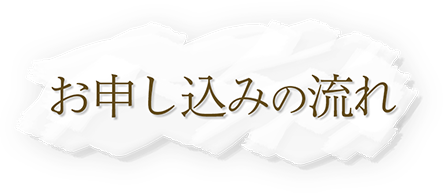 お申し込みの流れ